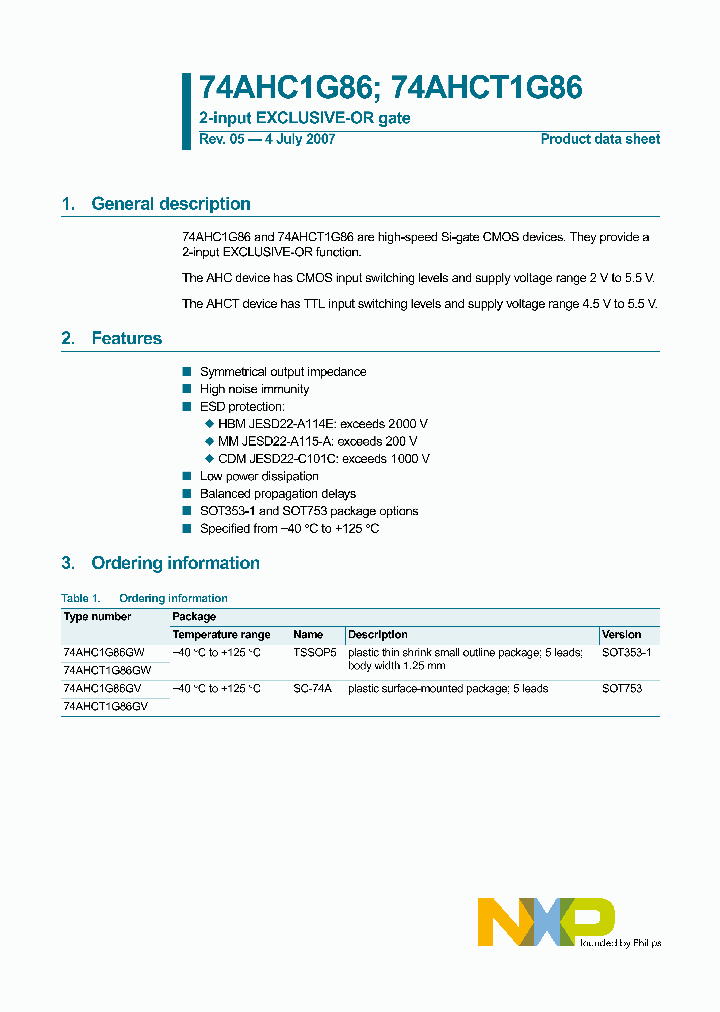 74AHC1G86; 74AHCT1G86

2-input EXCLUSIVE-OR gate

Rev. 05 — 4 July 2007

Product data sheet

1. General description

74AHC1G86 and 74AHCT1G86 are high-speed Si-gate CMOS devices. They provide a 2-input EXCLUSIVE-OR function.

The AHC device has CMOS input switching levels and supply voltage range 2 V to 5.5 V.

The AHCT device has TTL input switching levels and supply voltage range 4.5 V to 5.5 V.

2. Features

■ Symmetrical output impedance
■ High noise immunity
■ ESD protection:
◆ HBM JESD22-A114E: exceeds 2000 V
◆ MM JESD22-A115-A: exceeds 200 V
◆ CDM JESD22-C101C: exceeds 1000 V
■ Low power dissipation
■ Balanced propagation delays
■ SOT353-1 and SOT753 package options
■ Specified from −40 °C to +125 °C

3. Ordering information

Table 1. Ordering information

| Type number | Package | | | |
|---|---|---|---|---|
| | Temperature range | Name | Description | Version |
| 74AHC1G86GW | −40 °C to +125 °C | TSSOP5 | plastic thin shrink small outline package; 5 leads; body width 1.25 mm | SOT353-1 |
| 74AHCT1G86GW | | | | |
| 74AHC1G86GV | −40 °C to +125 °C | SC-74A | plastic surface-mounted package; 5 leads | SOT753 |
| 74AHCT1G86GV | | | | |

NXP founded by Philips